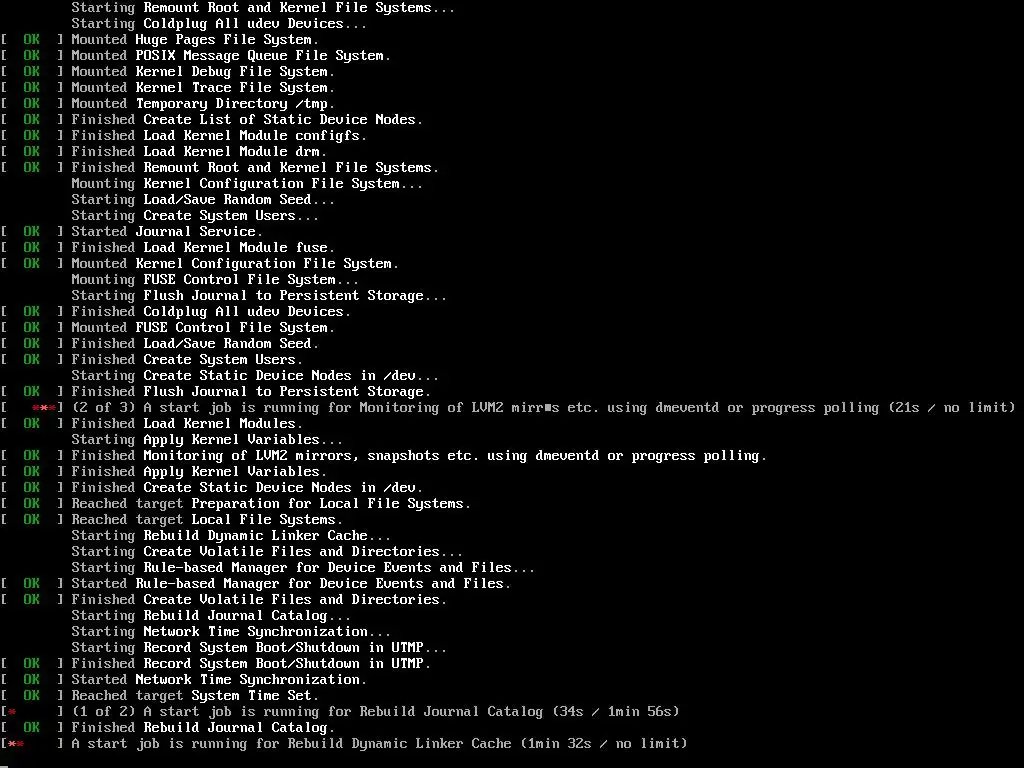 Starting Remount Root and Kernel File Systems...
         Starting Coldplug All udev Devices...
[  OK  ] Mounted Huge Pages File System.
[  OK  ] Mounted POSIX Message Queue File System.
[  OK  ] Mounted Kernel Debug File System.
[  OK  ] Mounted Kernel Trace File System.
[  OK  ] Mounted Temporary Directory /tmp.
[  OK  ] Finished Create List of Static Device Nodes.
[  OK  ] Finished Load Kernel Module configfs.
[  OK  ] Finished Load Kernel Module drm.
[  OK  ] Finished Remount Root and Kernel File Systems.
         Mounting Kernel Configuration File System...
         Starting Load/Save Random Seed...
         Starting Create System Users...
[  OK  ] Started Journal Service.
[  OK  ] Finished Load Kernel Module fuse.
[  OK  ] Mounted Kernel Configuration File System.
         Mounting FUSE Control File System...
         Starting Flush Journal to Persistent Storage...
[  OK  ] Finished Coldplug All udev Devices.
[  OK  ] Mounted FUSE Control File System.
[  OK  ] Finished Load/Save Random Seed.
[  OK  ] Finished Create System Users.
         Starting Create Static Device Nodes in /dev...
[  OK  ] Finished Flush Journal to Persistent Storage.
[   ***] (2 of 3) A start job is running for Monitoring of LVM2 mirr■s etc. using dmeventd or progress polling (21s / no limit)
[  OK  ] Finished Load Kernel Modules.
         Starting Apply Kernel Variables...
[  OK  ] Finished Monitoring of LVM2 mirrors, snapshots etc. using dmeventd or progress polling.
[  OK  ] Finished Apply Kernel Variables.
[  OK  ] Finished Create Static Device Nodes in /dev.
[  OK  ] Reached target Preparation for Local File Systems.
[  OK  ] Reached target Local File Systems.
         Starting Rebuild Dynamic Linker Cache...
         Starting Create Volatile Files and Directories...
         Starting Rule-based Manager for Device Events and Files...
[  OK  ] Started Rule-based Manager for Device Events and Files.
[  OK  ] Finished Create Volatile Files and Directories.
         Starting Rebuild Journal Catalog...
         Starting Network Time Synchronization...
         Starting Record System Boot/Shutdown in UTMP...
[  OK  ] Finished Record System Boot/Shutdown in UTMP.
[  OK  ] Started Network Time Synchronization.
[  OK  ] Reached target System Time Set.
[*     ] (1 of 2) A start job is running for Rebuild Journal Catalog (34s / 1min 56s)
[  OK  ] Finished Rebuild Journal Catalog.
[**    ] A start job is running for Rebuild Dynamic Linker Cache (1min 32s / no limit)